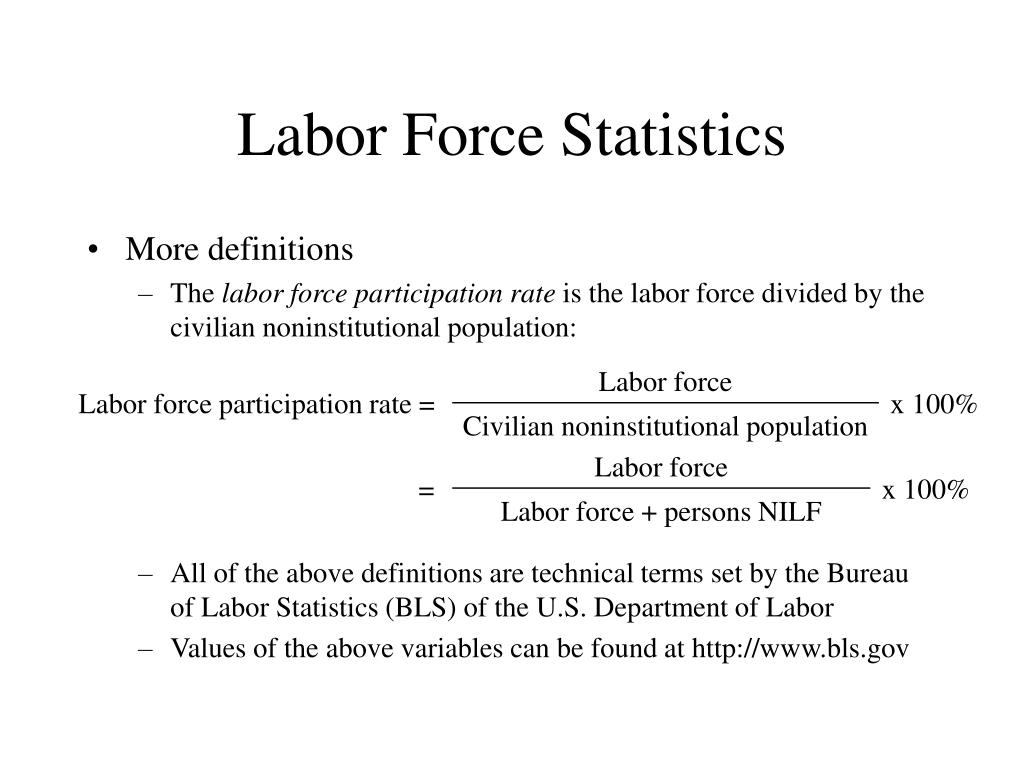 Labor Force Statistics

• More definitions
– The labor force participation rate is the labor force divided by the civilian noninstitutional population:

$\text{Labor force participation rate} = \frac{\text{Labor force}}{\text{Civilian noninstitutional population}} \text{ x } 100\%$

$= \frac{\text{Labor force}}{\text{Labor force + persons NILF}} \text{ x } 100\%$

– All of the above definitions are technical terms set by the Bureau of Labor Statistics (BLS) of the U.S. Department of Labor
– Values of the above variables can be found at http://www.bls.gov